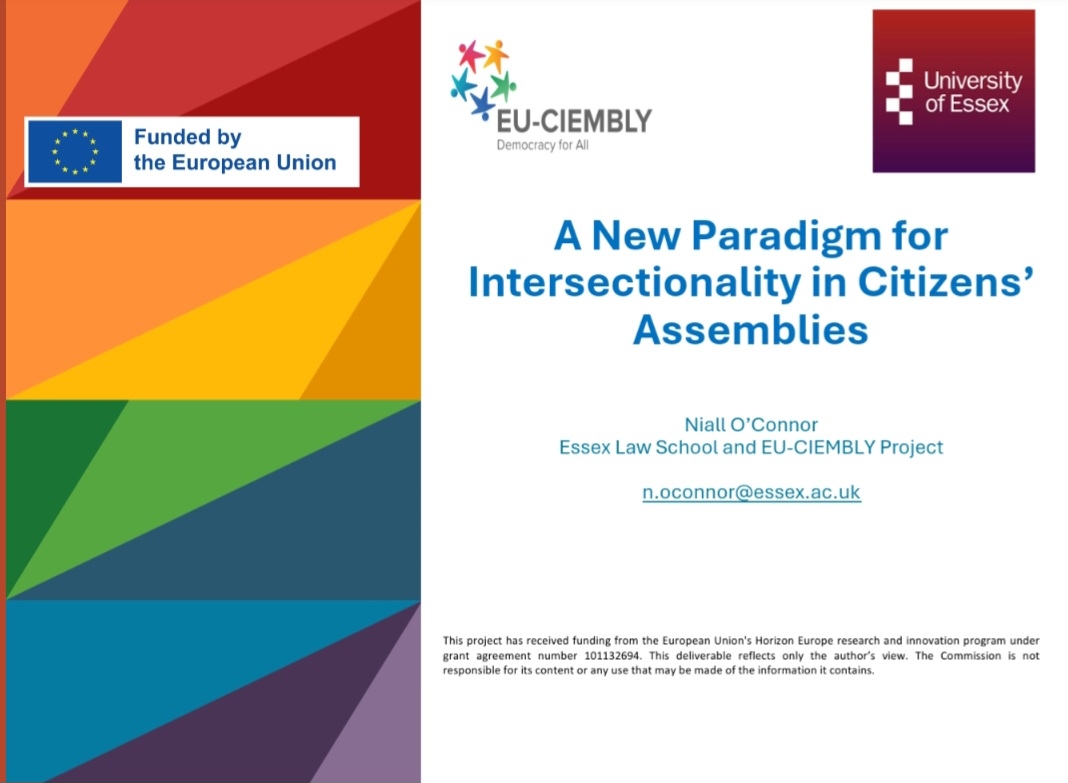 Funded by
the European Union

EU-CIEMBLY
Democracy for All

University of Essex

A New Paradigm for Intersectionality in Citizens' Assemblies

Niall O'Connor
Essex Law School and EU-CIEMBLY Project

n.oconnor@essex.ac.uk

This project has received funding from the European Union's Horizon Europe research and innovation program under grant agreement number 101132694. This deliverable reflects only the author's view. The Commission is not responsible for its content or any use that may be made of the information it contains.